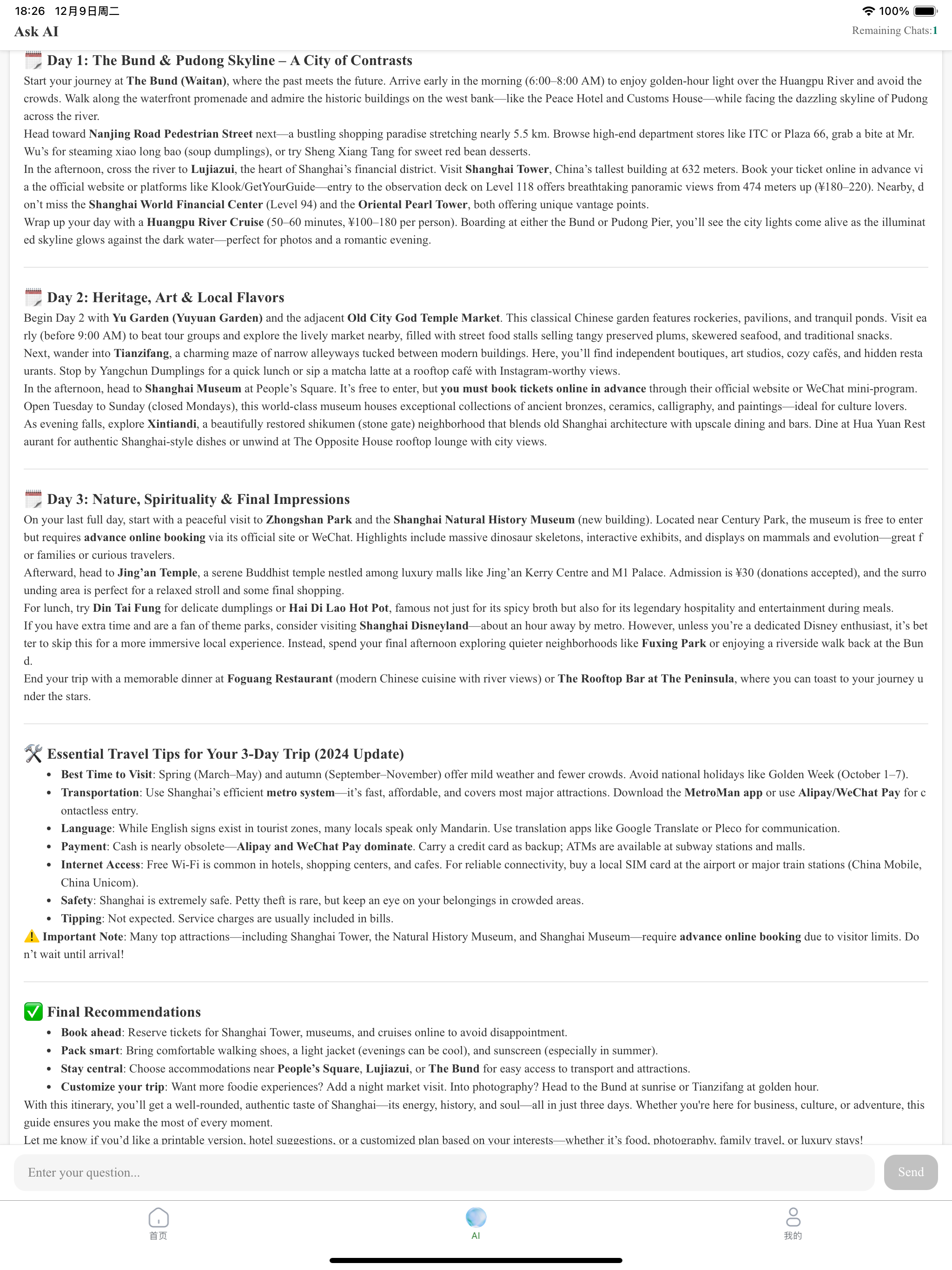 18:26 12月9日周二
100%

Ask AI
Remaining Chats:1

Day 1: The Bund & Pudong Skyline – A City of Contrasts
Start your journey at The Bund (Waitan), where the past meets the future. Arrive early in the morning (6:00–8:00 AM) to enjoy golden-hour light over the Huangpu River and avoid the crowds. Walk along the waterfront promenade and admire the historic buildings on the west bank—like the Peace Hotel and Customs House—while facing the dazzling skyline of Pudong across the river.
Head toward Nanjing Road Pedestrian Street next—a bustling shopping paradise stretching nearly 5.5 km. Browse high-end department stores like ITC or Plaza 66, grab a bite at Mr. Wu's for steaming xiao long bao (soup dumplings), or try Sheng Xiang Tang for sweet red bean desserts.
In the afternoon, cross the river to Lujiazui, the heart of Shanghai's financial district. Visit Shanghai Tower, China's tallest building at 632 meters. Book your ticket online in advance via the official website or platforms like Klook/GetYourGuide—entry to the observation deck on Level 118 offers breathtaking panoramic views from 474 meters up (¥180–220). Nearby, don't miss the Shanghai World Financial Center (Level 94) and the Oriental Pearl Tower, both offering unique vantage points.
Wrap up your day with a Huangpu River Cruise (50–60 minutes, ¥100–180 per person). Boarding at either the Bund or Pudong Pier, you'll see the city lights come alive as the illuminated skyline glows against the dark water—perfect for photos and a romantic evening.

Day 2: Heritage, Art & Local Flavors
Begin Day 2 with Yu Garden (Yuyuan Garden) and the adjacent Old City God Temple Market. This classical Chinese garden features rockeries, pavilions, and tranquil ponds. Visit early (before 9:00 AM) to beat tour groups and explore the lively market nearby, filled with street food stalls selling tangy preserved plums, skewered seafood, and traditional snacks.
Next, wander into Tianzifang, a charming maze of narrow alleyways tucked between modern buildings. Here, you'll find independent boutiques, art studios, cozy cafés, and hidden restaurants. Stop by Yangchun Dumplings for a quick lunch or sip a matcha latte at a rooftop café with Instagram-worthy views.
In the afternoon, head to Shanghai Museum at People's Square. It's free to enter, but you must book tickets online in advance through their official website or WeChat mini-program. Open Tuesday to Sunday (closed Mondays), this world-class museum houses exceptional collections of ancient bronzes, ceramics, calligraphy, and paintings—ideal for culture lovers.
As evening falls, explore Xintiandi, a beautifully restored shikumen (stone gate) neighborhood that blends old Shanghai architecture with upscale dining and bars. Dine at Hua Yuan Restaurant for authentic Shanghai-style dishes or unwind at The Opposite House rooftop lounge with city views.

Day 3: Nature, Spirituality & Final Impressions
On your last full day, start with a peaceful visit to Zhongshan Park and the Shanghai Natural History Museum (new building). Located near Century Park, the museum is free to enter but requires advance online booking via its official site or WeChat. Highlights include massive dinosaur skeletons, interactive exhibits, and displays on mammals and evolution—great for families or curious travelers.
Afterward, head to Jing'an Temple, a serene Buddhist temple nestled among luxury malls like Jing'an Kerry Centre and M1 Palace. Admission is ¥30 (donations accepted), and the surrounding area is perfect for a relaxed stroll and some final shopping.
For lunch, try Din Tai Fung for delicate dumplings or Hai Di Lao Hot Pot, famous not just for its spicy broth but also for its legendary hospitality and entertainment during meals.
If you have extra time and are a fan of theme parks, consider visiting Shanghai Disneyland—about an hour away by metro. However, unless you're a dedicated Disney enthusiast, it's better to skip this for a more immersive local experience. Instead, spend your final afternoon exploring quieter neighborhoods like Fuxing Park or enjoying a riverside walk back at the Bund.
End your trip with a memorable dinner at Foguang Restaurant (modern Chinese cuisine with river views) or The Rooftop Bar at The Peninsula, where you can toast to your journey under the stars.

Essential Travel Tips for Your 3-Day Trip (2024 Update)
• Best Time to Visit: Spring (March–May) and autumn (September–November) offer mild weather and fewer crowds. Avoid national holidays like Golden Week (October 1–7).
• Transportation: Use Shanghai's efficient metro system—it's fast, affordable, and covers most major attractions. Download the MetroMan app or use Alipay/WeChat Pay for contactless entry.
• Language: While English signs exist in tourist zones, many locals speak only Mandarin. Use translation apps like Google Translate or Pleco for communication.
• Payment: Cash is nearly obsolete—Alipay and WeChat Pay dominate. Carry a credit card as backup; ATMs are available at subway stations and malls.
• Internet Access: Free Wi-Fi is common in hotels, shopping centers, and cafes. For reliable connectivity, buy a local SIM card at the airport or major train stations (China Mobile, China Unicom).
• Safety: Shanghai is extremely safe. Petty theft is rare, but keep an eye on your belongings in crowded areas.
• Tipping: Not expected. Service charges are usually included in bills.
Important Note: Many top attractions—including Shanghai Tower, the Natural History Museum, and Shanghai Museum—require advance online booking due to visitor limits. Don't wait until arrival!

Final Recommendations
• Book ahead: Reserve tickets for Shanghai Tower, museums, and cruises online to avoid disappointment.
• Pack smart: Bring comfortable walking shoes, a light jacket (evenings can be cool), and sunscreen (especially in summer).
• Stay central: Choose accommodations near People's Square, Lujiazui, or The Bund for easy access to transport and attractions.
• Customize your trip: Want more foodie experiences? Add a night market visit. Into photography? Head to the Bund at sunrise or Tianzifang at golden hour.
With this itinerary, you'll get a well-rounded, authentic taste of Shanghai—its energy, history, and soul—all in just three days. Whether you're here for business, culture, or adventure, this guide ensures you make the most of every moment.
Let me know if you'd like a printable version, hotel suggestions, or a customized plan based on your interests—whether it's food, photography, family travel, or luxury stays!

Enter your question...
Send

首页
AI
我的